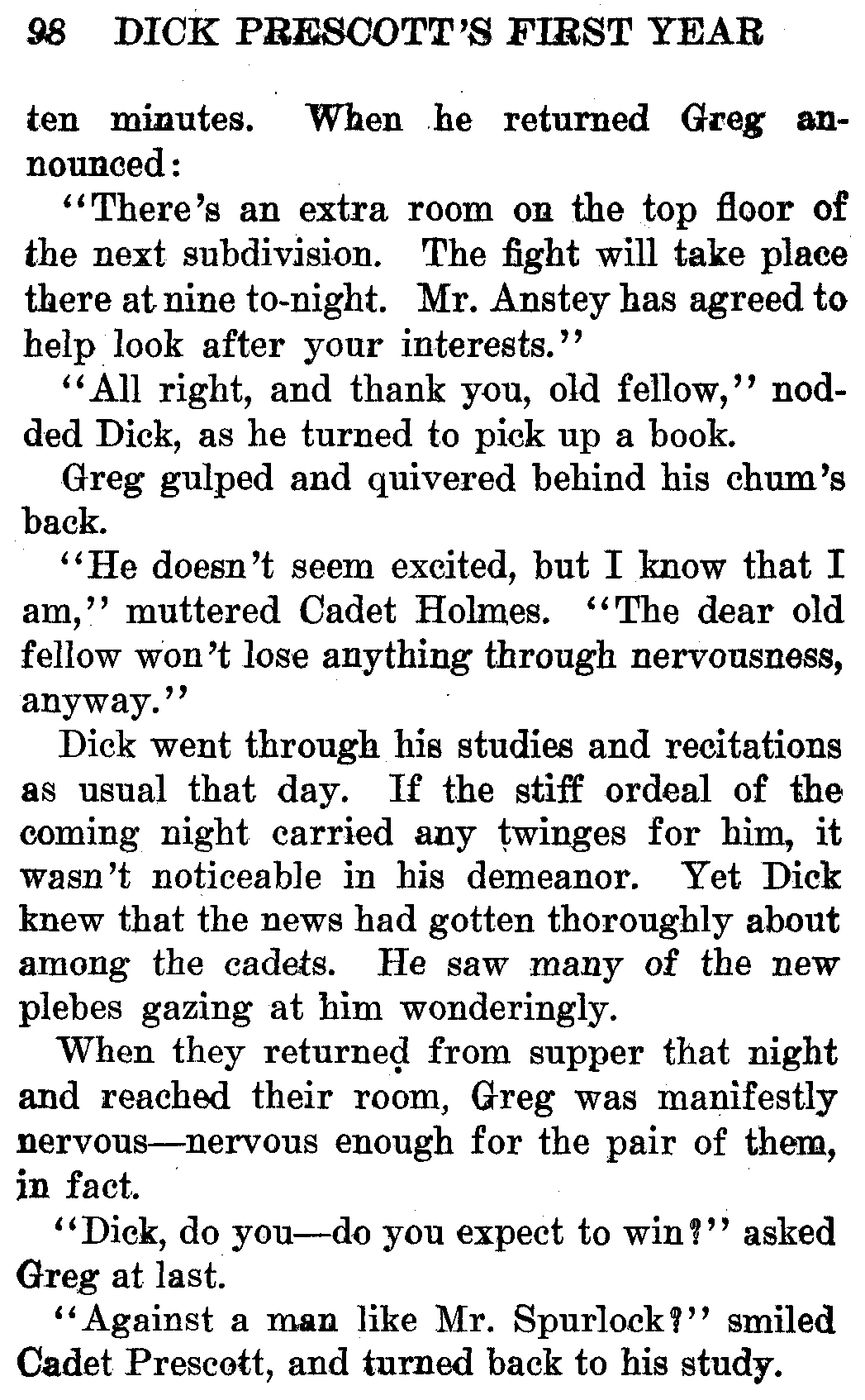 98 DICK PRESCOTT'S FIRST YEAR

ten minutes. When he returned Greg announced:

"There's an extra room on the top floor of the next subdivision. The fight will take place there at nine to-night. Mr. Anstey has agreed to help look after your interests."

"All right, and thank you, old fellow," nodded Dick, as he turned to pick up a book.

Greg gulped and quivered behind his chum's back.

"He doesn't seem excited, but I know that I am," muttered Cadet Holmes. "The dear old fellow won't lose anything through nervousness, anyway."

Dick went through his studies and recitations as usual that day. If the stiff ordeal of the coming night carried any twinges for him, it wasn't noticeable in his demeanor. Yet Dick knew that the news had gotten thoroughly about among the cadets. He saw many of the new plebes gazing at him wonderingly.

When they returned from supper that night and reached their room, Greg was manifestly nervous—nervous enough for the pair of them, in fact.

"Dick, do you—do you expect to win?" asked Greg at last.

"Against a man like Mr. Spurlock?" smiled Cadet Prescott, and turned back to his study.